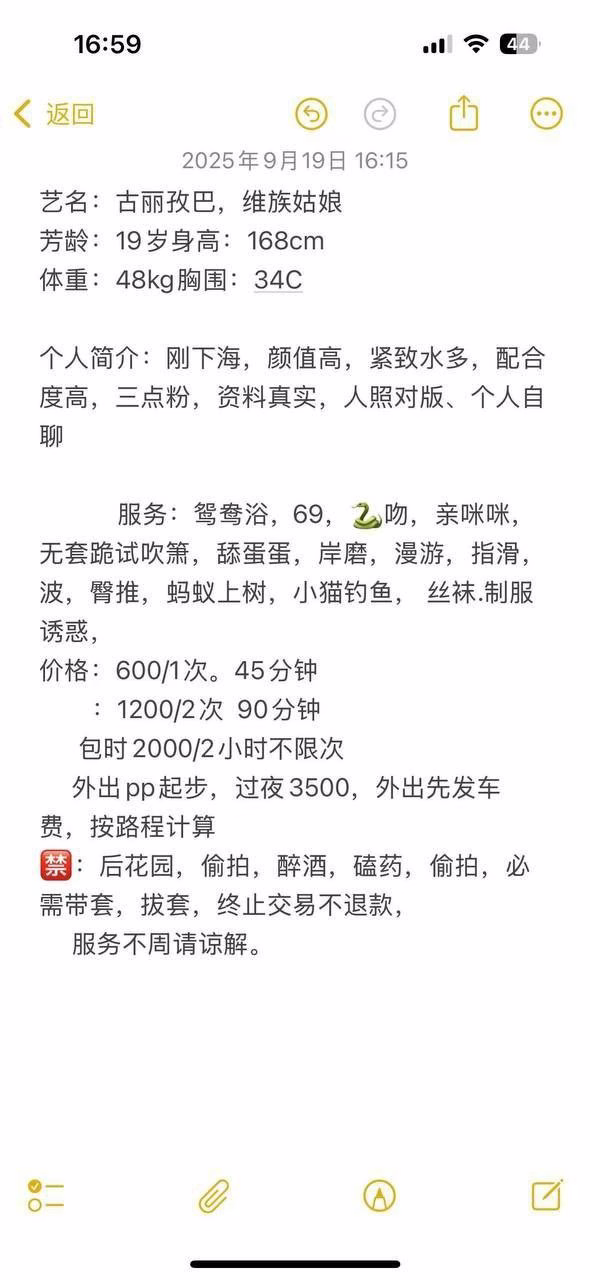 16:59

44

返回

2025年9月19日 16:15

艺名：古丽孜巴，维族姑娘
芳龄：19岁身高：168cm
体重：48kg胸围：34C

个人简介：刚下海，颜值高，紧致水多，配合度高，三点粉，资料真实，人照对版、个人自聊

服务：鸳鸯浴，69，🐍吻，亲咪咪，无套跪试吹箫，舔蛋蛋，岸磨，漫游，指滑，波，臀推，蚂蚁上树，小猫钓鱼， 丝袜.制服诱惑，
价格：600/1次。45分钟
：1200/2次 90分钟
包时2000/2小时不限次
外出pp起步，过夜3500，外出先发车费，按路程计算
🈲：后花园，偷拍，醉酒，磕药，偷拍，必需带套，拔套，终止交易不退款，
服务不周请谅解。